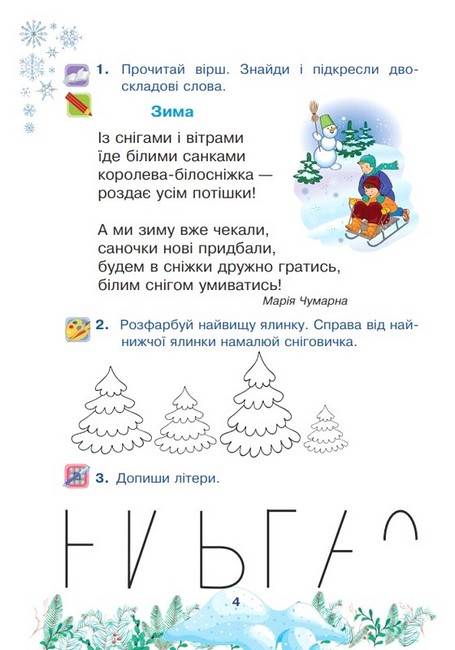 1. Прочитай вірш. Знайди і підкресли двоскладові слова.

Зима

Із снігами і вітрами
їде білими санками
королева-білосніжка —
роздає усім потішки!

А ми зиму вже чекали,
саночки нові придбали,
будем в сніжки дружно гратись,
білим снігом умиватись!

Марія Чумарна

2. Розфарбуй найвищу ялинку. Справа від найнижчої ялинки намалюй сніговичка.

3. Допиши літери.

4